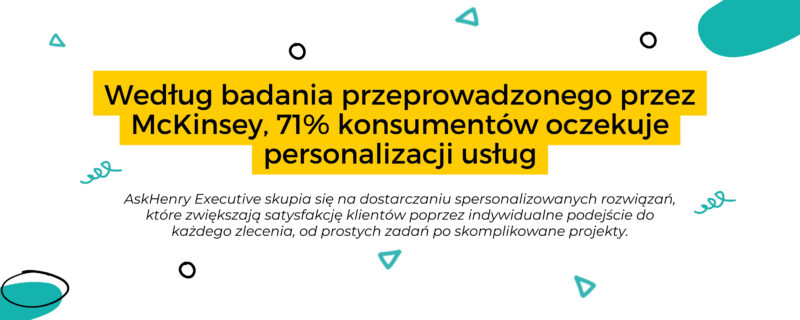 Według badania przeprowadzonego przez McKinsey, 71% konsumentów oczekuje personalizacji usług

AskHenry Executive skupia się na dostarczaniu spersonalizowanych rozwiązań, które zwiększają satysfakcję klientów poprzez indywidualne podejście do każdego zlecenia, od prostych zadań po skomplikowane projekty.